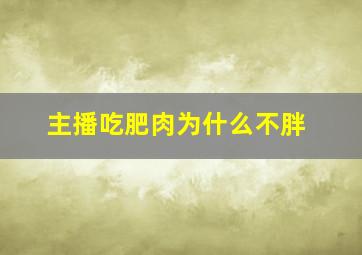 主播吃肥肉为什么不胖